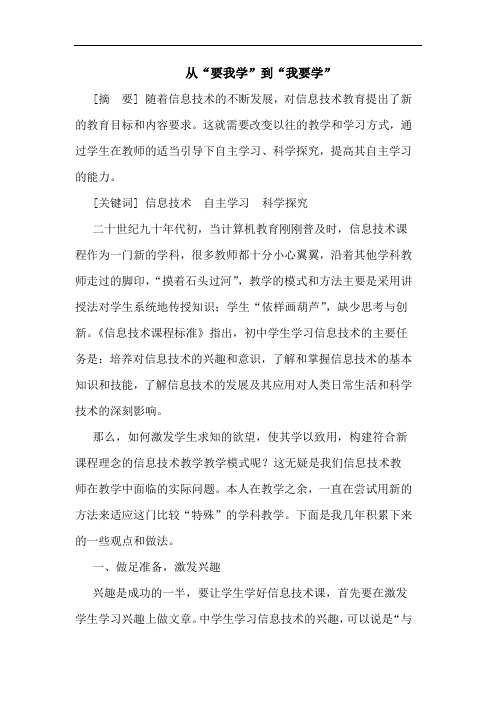 从“要我学”到“我要学”

[摘　要] 随着信息技术的不断发展，对信息技术教育提出了新的教育目标和内容要求。这就需要改变以往的教学和学习方式，通过学生在教师的适当引导下自主学习、科学探究，提高其自主学习的能力。

[关键词] 信息技术　自主学习　科学探究

二十世纪九十年代初，当计算机教育刚刚普及时，信息技术课程作为一门新的学科，很多教师都十分小心翼翼，沿着其他学科教师走过的脚印，“摸着石头过河”，教学的模式和方法主要是采用讲授法对学生系统地传授知识；学生“依样画葫芦”，缺少思考与创新。《信息技术课程标准》指出，初中学生学习信息技术的主要任务是：培养对信息技术的兴趣和意识，了解和掌握信息技术的基本知识和技能，了解信息技术的发展及其应用对人类日常生活和科学技术的深刻影响。

那么，如何激发学生求知的欲望，使其学以致用，构建符合新课程理念的信息技术教学教学模式呢？这无疑是我们信息技术教师在教学中面临的实际问题。本人在教学之余，一直在尝试用新的方法来适应这门比较“特殊”的学科教学。下面是我几年积累下来的一些观点和做法。

一、做足准备，激发兴趣

兴趣是成功的一半，要让学生学好信息技术课，首先要在激发学生学习兴趣上做文章。中学生学习信息技术的兴趣，可以说是“与